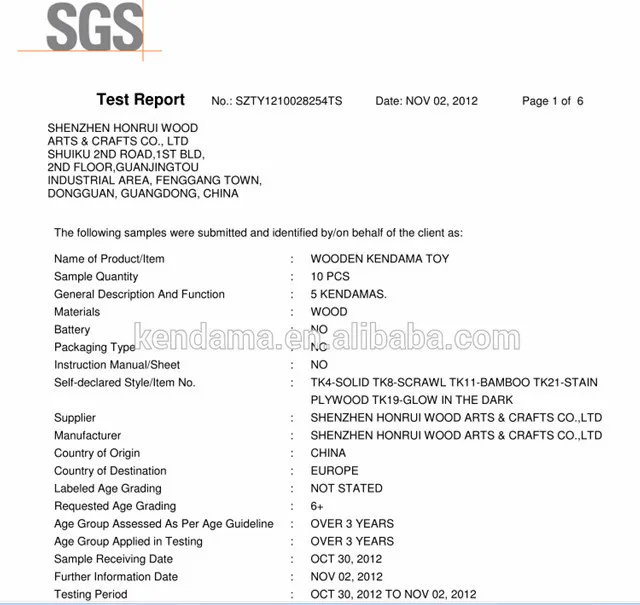 SGS

Test Report No.: SZTY1210028254TS Date: NOV 02, 2012 Page 1 of 6

SHENZHEN HONRUI WOOD ARTS & CRAFTS CO., LTD SHUIKU 2ND ROAD,1ST BLD, 2ND FLOOR,GUANJINGTOU INDUSTRIAL AREA, FENGGANG TOWN, DONGGUAN, GUANGDONG, CHINA

The following samples were submitted and identified by/on behalf of the client as:

Name of Product/Item : WOODEN KENDAMA TOY
Sample Quantity : 10 PCS
General Description And Function : 5 KENDAMAS.
Materials : WOOD
Battery : NO
Packaging Type : NO
Instruction Manual/Sheet : NO
Self-declared Style/Item No. : TK4-SOLID TK8-SCRAWL TK11-BAMBOO TK21-STAIN PLYWOOD TK19-GLOW IN THE DARK
Supplier : SHENZHEN HONRUI WOOD ARTS & CRAFTS CO.,LTD
Manufacturer : SHENZHEN HONRUI WOOD ARTS & CRAFTS CO.,LTD
Country of Origin : CHINA
Country of Destination : EUROPE
Labeled Age Grading : NOT STATED
Requested Age Grading : 6+
Age Group Assessed As Per Age Guideline : OVER 3 YEARS
Age Group Applied in Testing : OVER 3 YEARS
Sample Receiving Date : OCT 30, 2012
Further Information Date : NOV 02, 2012
Testing Period : OCT 30, 2012 TO NOV 02, 2012

kendama.en.alibaba.com